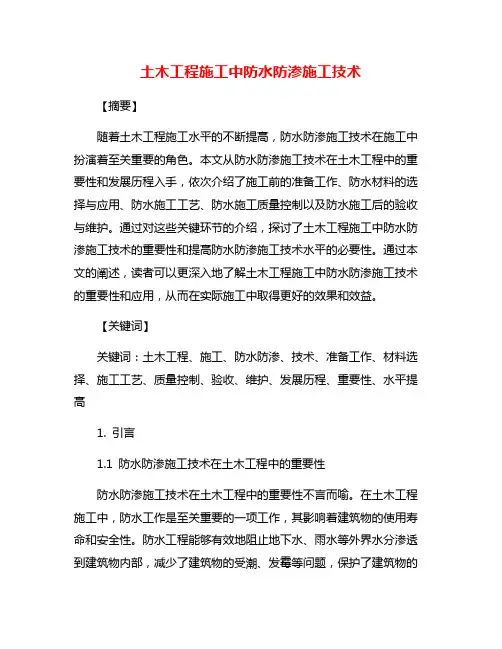 土木工程施工中防水防渗施工技术

【摘要】

随着土木工程施工水平的不断提高，防水防渗施工技术在施工中扮演着至关重要的角色。本文从防水防渗施工技术在土木工程中的重要性和发展历程入手，依次介绍了施工前的准备工作、防水材料的选择与应用、防水施工工艺、防水施工质量控制以及防水施工后的验收与维护。通过对这些关键环节的介绍，探讨了土木工程施工中防水防渗施工技术的重要性和提高防水防渗施工技术水平的必要性。通过本文的阐述，读者可以更深入地了解土木工程施工中防水防渗施工技术的重要性和应用，从而在实际施工中取得更好的效果和效益。

【关键词】

关键词：土木工程、施工、防水防渗、技术、准备工作、材料选择、施工工艺、质量控制、验收、维护、发展历程、重要性、水平提高

1. 引言

1.1 防水防渗施工技术在土木工程中的重要性

防水防渗施工技术在土木工程中的重要性不言而喻。在土木工程施工中，防水工作是至关重要的一项工作，其影响着建筑物的使用寿命和安全性。防水工程能够有效地阻止地下水、雨水等外界水分渗透到建筑物内部，减少了建筑物的受潮、发霉等问题，保护了建筑物的